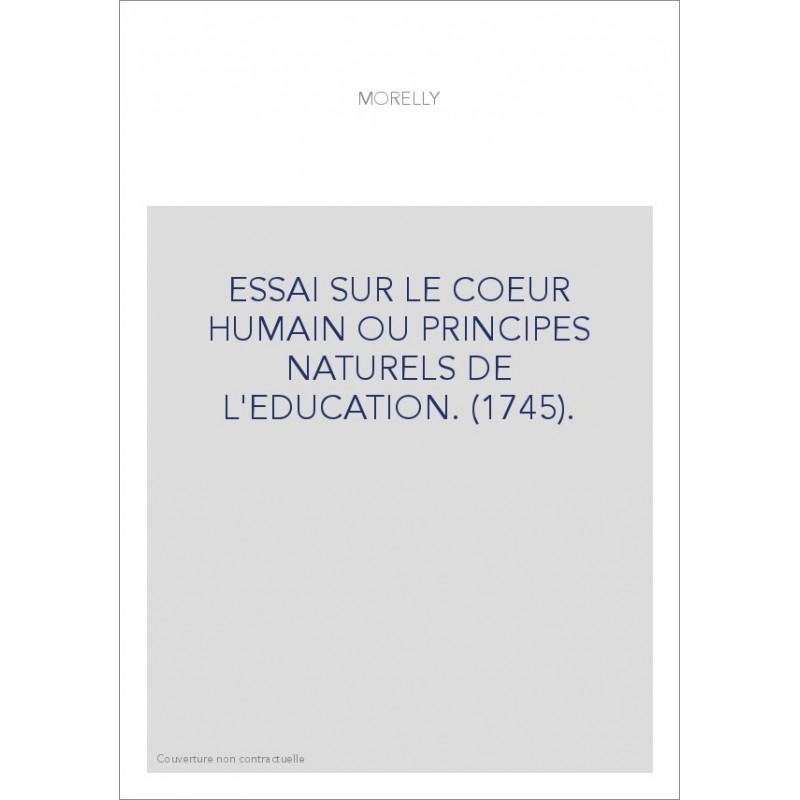 MORELLY

ESSAI SUR LE COEUR HUMAIN OU PRINCIPES NATURELS DE L'EDUCATION. (1745).

Couverture non contractuelle